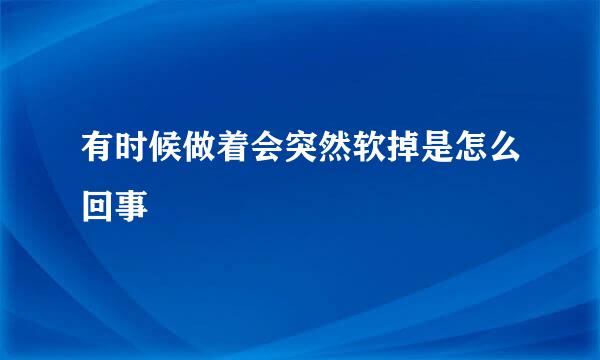 有时候做着会突然软掉是怎么回事